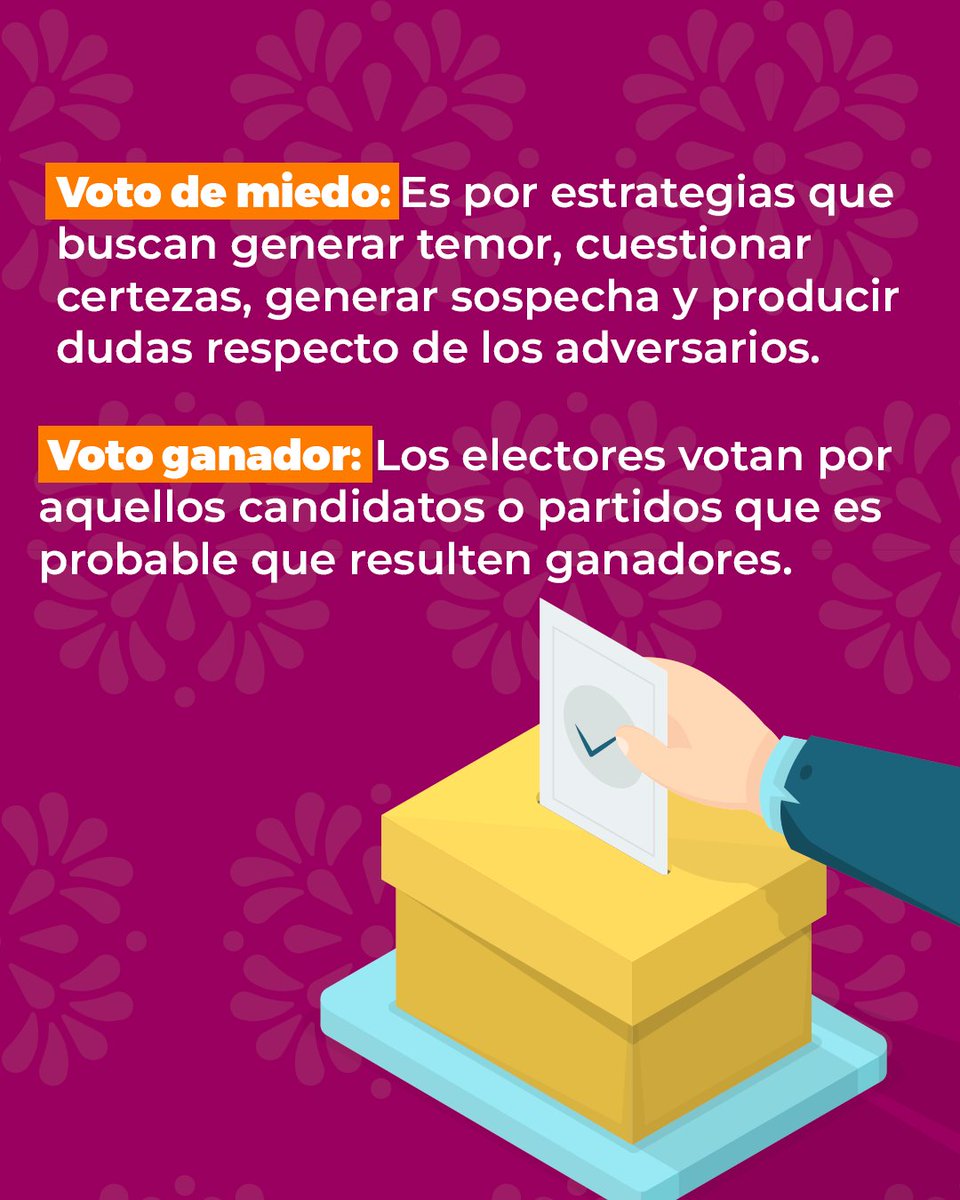 Voto de miedo: Es por estrategias que buscan generar temor, cuestionar certezas, generar sospecha y producir dudas respecto de los adversarios.

Voto ganador: Los electores votan por aquellos candidatos o partidos que es probable que resulten ganadores.